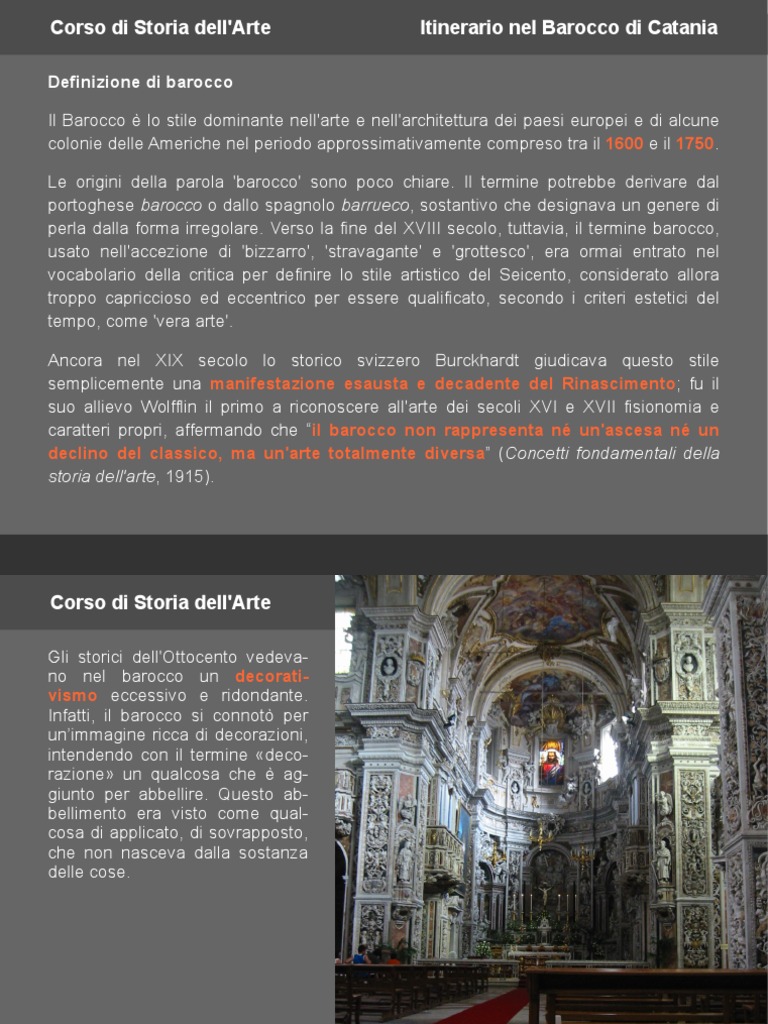 Corso di Storia dell'Arte

Itinerario nel Barocco di Catania

Definizione di barocco

Il Barocco è lo stile dominante nell'arte e nell'architettura dei paesi europei e di alcune colonie delle Americhe nel periodo approssimativamente compreso tra il 1600 e il 1750.

Le origini della parola 'barocco' sono poco chiare. Il termine potrebbe derivare dal portoghese barocco o dallo spagnolo barrueco, sostantivo che designava un genere di perla dalla forma irregolare. Verso la fine del XVIII secolo, tuttavia, il termine barocco, usato nell'accezione di 'bizzarro', 'stravagante' e 'grottesco', era ormai entrato nel vocabolario della critica per definire lo stile artistico del Seicento, considerato allora troppo capriccioso ed eccentrico per essere qualificato, secondo i criteri estetici del tempo, come 'vera arte'.

Ancora nel XIX secolo lo storico svizzero Burckhardt giudicava questo stile semplicemente una manifestazione esausta e decadente del Rinascimento; fu il suo allievo Wolfflin il primo a riconoscere all'arte dei secoli XVI e XVII fisionomia e caratteri propri, affermando che "il barocco non rappresenta né un'ascesa né un declino del classico, ma un'arte totalmente diversa" (Concetti fondamentali della storia dell'arte, 1915).

Corso di Storia dell'Arte

Gli storici dell'Ottocento vedevano nel barocco un decorativismo eccessivo e ridondante. Infatti, il barocco si connotò per un'immagine ricca di decorazioni, intendendo con il termine «decorazione» un qualcosa che è aggiunto per abbellire. Questo abbellimento era visto come qualcosa di applicato, di sovrapposto, che non nasceva dalla sostanza delle cose.